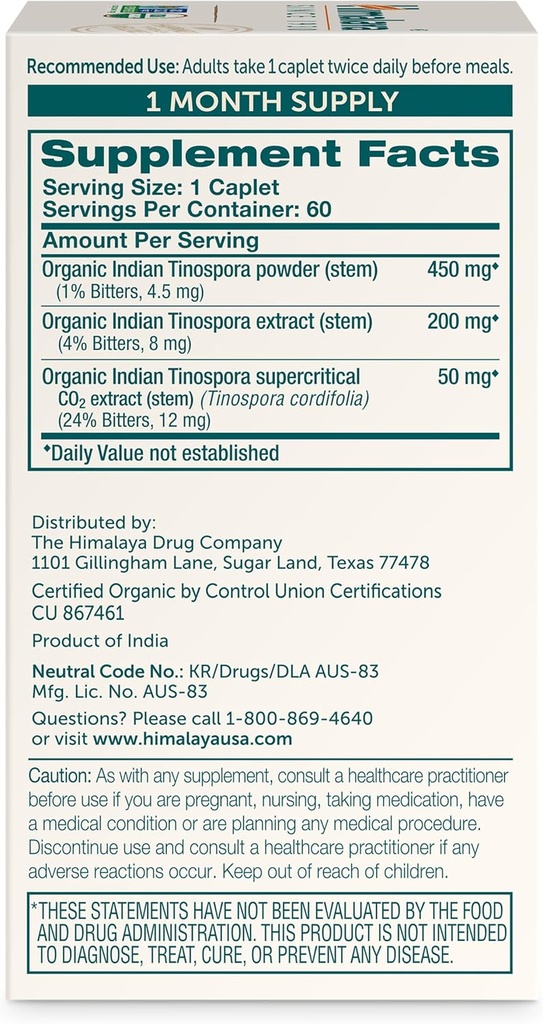 Recommended Use: Adults take 1 caplet twice daily before meals.

1 MONTH SUPPLY

Supplement Facts
Serving Size: 1 Caplet
Servings Per Container: 60

| Amount Per Serving | |
|---|---|
| Organic Indian Tinospora powder (stem) (1% Bitters, 4.5 mg) | 450 mg◆ |
| Organic Indian Tinospora extract (stem) (4% Bitters, 8 mg) | 200 mg◆ |
| Organic Indian Tinospora supercritical $CO_2$ extract (stem) (Tinospora cordifolia) (24% Bitters, 12 mg) | 50 mg◆ |

◆Daily Value not established

Distributed by:
The Himalaya Drug Company
1101 Gillingham Lane, Sugar Land, Texas 77478

Certified Organic by Control Union Certifications
CU 867461

Product of India

Neutral Code No.: KR/Drugs/DLA AUS-83
Mfg. Lic. No. AUS-83

Questions? Please call 1-800-869-4640
or visit www.himalayausa.com

Caution: As with any supplement, consult a healthcare practitioner before use if you are pregnant, nursing, taking medication, have a medical condition or are planning any medical procedure. Discontinue use and consult a healthcare practitioner if any adverse reactions occur. Keep out of reach of children.

*THESE STATEMENTS HAVE NOT BEEN EVALUATED BY THE FOOD AND DRUG ADMINISTRATION. THIS PRODUCT IS NOT INTENDED TO DIAGNOSE, TREAT, CURE, OR PREVENT ANY DISEASE.